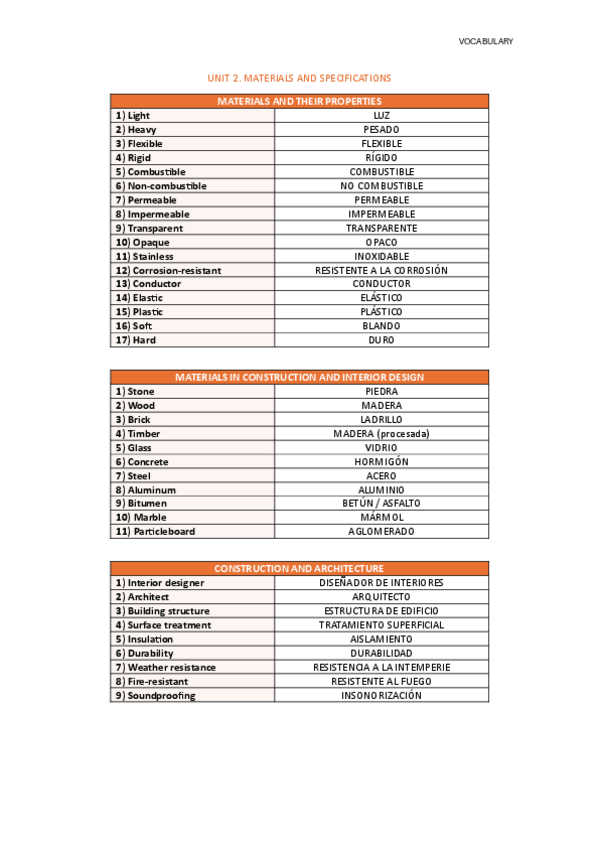 VOCABULARY

UNIT 2. MATERIALS AND SPECIFICATIONS

| MATERIALS AND THEIR PROPERTIES | |
|---|---|
| 1) Light | LUZ |
| 2) Heavy | PESADO |
| 3) Flexible | FLEXIBLE |
| 4) Rigid | RÍGIDO |
| 5) Combustible | COMBUSTIBLE |
| 6) Non-combustible | NO COMBUSTIBLE |
| 7) Permeable | PERMEABLE |
| 8) Impermeable | IMPERMEABLE |
| 9) Transparent | TRANSPARENTE |
| 10) Opaque | OPACO |
| 11) Stainless | INOXIDABLE |
| 12) Corrosion-resistant | RESISTENTE A LA CORROSIÓN |
| 13) Conductor | CONDUCTOR |
| 14) Elastic | ELÁSTICO |
| 15) Plastic | PLÁSTICO |
| 16) Soft | BLANDO |
| 17) Hard | DURO |

| MATERIALS IN CONSTRUCTION AND INTERIOR DESIGN | |
|---|---|
| 1) Stone | PIEDRA |
| 2) Wood | MADERA |
| 3) Brick | LADRILLO |
| 4) Timber | MADERA (procesada) |
| 5) Glass | VIDRIO |
| 6) Concrete | HORMIGÓN |
| 7) Steel | ACERO |
| 8) Aluminum | ALUMINIO |
| 9) Bitumen | BETÚN / ASFALTO |
| 10) Marble | MÁRMOL |
| 11) Particleboard | AGLOMERADO |

| CONSTRUCTION AND ARCHITECTURE | |
|---|---|
| 1) Interior designer | DISEÑADOR DE INTERIORES |
| 2) Architect | ARQUITECTO |
| 3) Building structure | ESTRUCTURA DE EDIFICIO |
| 4) Surface treatment | TRATAMIENTO SUPERFICIAL |
| 5) Insulation | AISLAMIENTO |
| 6) Durability | DURABILIDAD |
| 7) Weather resistance | RESISTENCIA A LA INTEMPERIE |
| 8) Fire-resistant | RESISTENTE AL FUEGO |
| 9) Soundproofing | INSONORIZACIÓN |